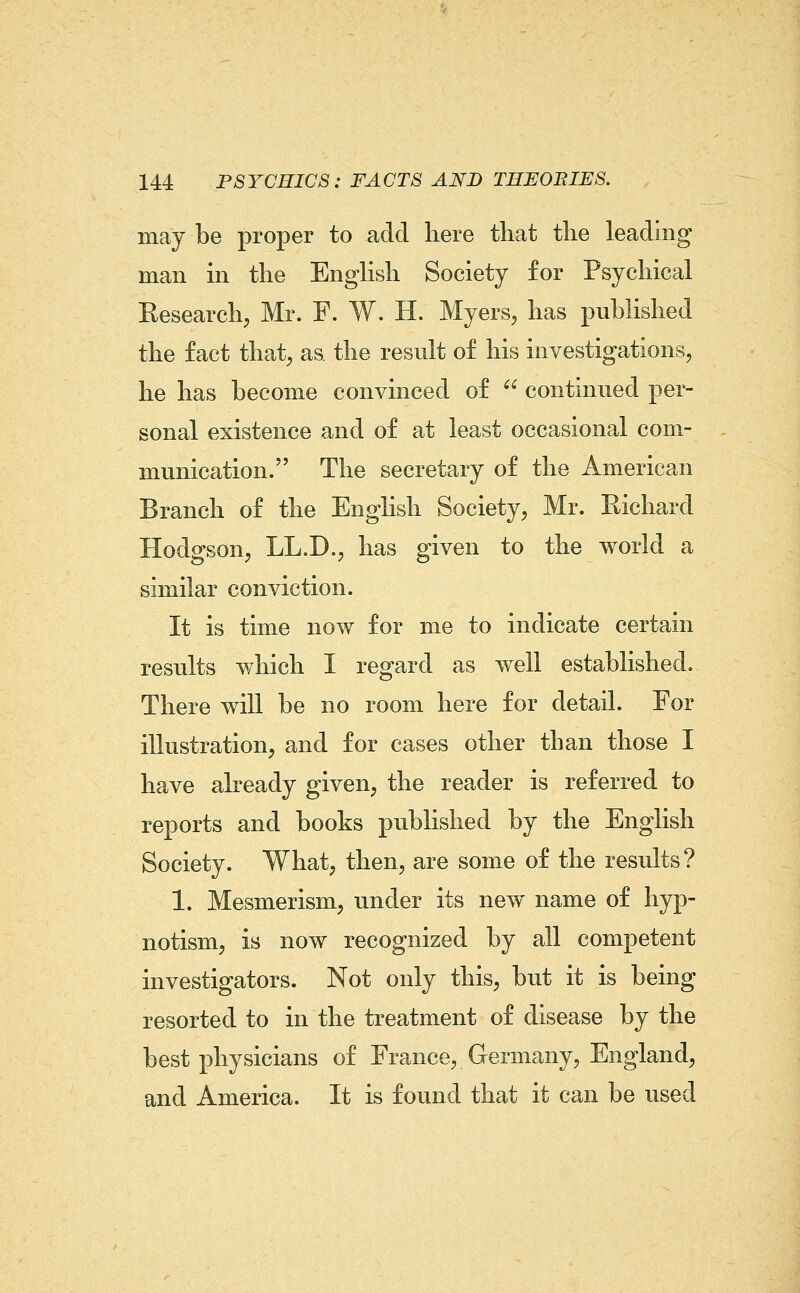 144 PSYCHICS: FACTS AND THEORIES.

may be proper to add here that the leading man in the English Society for Psychical Research, Mr. F. W. H. Myers, has published the fact that, as the result of his investigations, he has become convinced of "continued personal existence and of at least occasional communication." The secretary of the American Branch of the English Society, Mr. Richard Hodgson, LL.D., has given to the world a similar conviction.

It is time now for me to indicate certain results which I regard as well established. There will be no room here for detail. For illustration, and for cases other than those I have already given, the reader is referred to reports and books published by the English Society. What, then, are some of the results?

1. Mesmerism, under its new name of hypnotism, is now recognized by all competent investigators. Not only this, but it is being resorted to in the treatment of disease by the best physicians of France, Germany, England, and America. It is found that it can be used